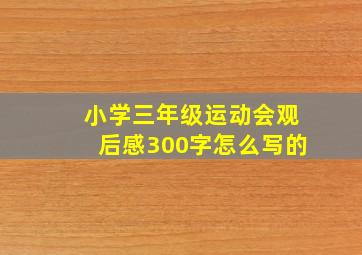 小学三年级运动会观后感300字怎么写的